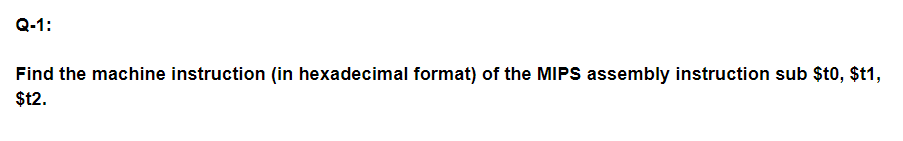 Q-1:

Find the machine instruction (in hexadecimal format) of the MIPS assembly instruction sub \$t0, \$t1, \$t2.